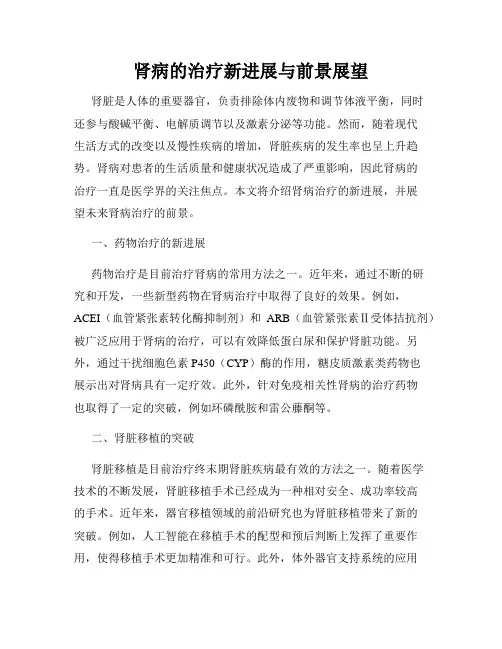 肾病的治疗新进展与前景展望

肾脏是人体的重要器官，负责排除体内废物和调节体液平衡，同时还参与酸碱平衡、电解质调节以及激素分泌等功能。然而，随着现代生活方式的改变以及慢性疾病的增加，肾脏疾病的发生率也呈上升趋势。肾病对患者的生活质量和健康状况造成了严重影响，因此肾病的治疗一直是医学界的关注焦点。本文将介绍肾病治疗的新进展，并展望未来肾病治疗的前景。

一、药物治疗的新进展

药物治疗是目前治疗肾病的常用方法之一。近年来，通过不断的研究和开发，一些新型药物在肾病治疗中取得了良好的效果。例如，ACEI（血管紧张素转化酶抑制剂）和 ARB（血管紧张素Ⅱ受体拮抗剂）被广泛应用于肾病的治疗，可以有效降低蛋白尿和保护肾脏功能。另外，通过干扰细胞色素 P450（CYP）酶的作用，糖皮质激素类药物也展示出对肾病具有一定疗效。此外，针对免疫相关性肾病的治疗药物也取得了一定的突破，例如环磷酰胺和雷公藤酮等。

二、肾脏移植的突破

肾脏移植是目前治疗终末期肾脏疾病最有效的方法之一。随着医学技术的不断发展，肾脏移植手术已经成为一种相对安全、成功率较高的手术。近年来，器官移植领域的前沿研究也为肾脏移植带来了新的突破。例如，人工智能在移植手术的配型和预后判断上发挥了重要作用，使得移植手术更加精准和可行。此外，体外器官支持系统的应用